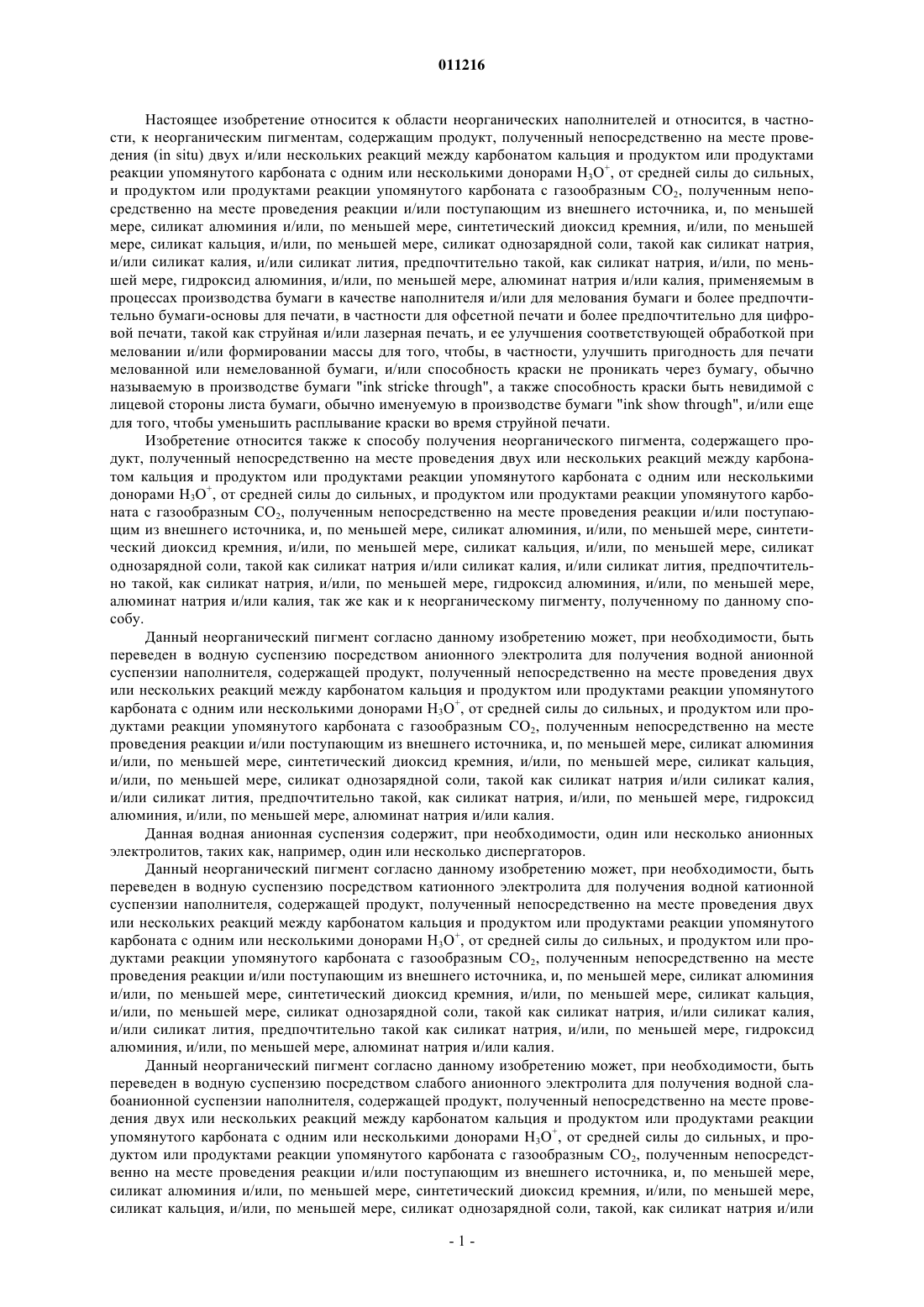 011216

Настоящее изобретение относится к области неорганических наполнителей и относится, в частности, к неорганическим пигментам, содержащим продукт, полученный непосредственно на месте проведения (in situ) двух и/или нескольких реакций между карбонатом кальция и продуктом или продуктами реакции упомянутого карбоната с одним или несколькими донорами $H_3O^+$, от средней силы до сильных, и продуктом или продуктами реакции упомянутого карбоната с газообразным $CO_2$, полученным непосредственно на месте проведения реакции и/или поступающим из внешнего источника, и, по меньшей мере, силикат алюминия и/или, по меньшей мере, синтетический диоксид кремния, и/или, по меньшей мере, силикат кальция, и/или, по меньшей мере, силикат однозарядной соли, такой как силикат натрия, и/или силикат калия, и/или силикат лития, предпочтительно такой, как силикат натрия, и/или, по меньшей мере, гидроксид алюминия, и/или, по меньшей мере, алюминат натрия и/или калия, применяемым в процессах производства бумаги в качестве наполнителя и/или для мелования бумаги и более предпочтительно бумаги-основы для печати, в частности для офсетной печати и более предпочтительно для цифровой печати, такой как струйная и/или лазерная печать, и ее улучшения соответствующей обработкой при меловании и/или формировании массы для того, чтобы, в частности, улучшить пригодность для печати мелованной или немелованной бумаги, и/или способность краски не проникать через бумагу, обычно называемую в производстве бумаги "ink stricke through", а также способность краски быть невидимой с лицевой стороны листа бумаги, обычно именуемую в производстве бумаги "ink show through", и/или еще для того, чтобы уменьшить расплывание краски во время струйной печати.

Изобретение относится также к способу получения неорганического пигмента, содержащего продукт, полученный непосредственно на месте проведения двух или нескольких реакций между карбонатом кальция и продуктом или продуктами реакции упомянутого карбоната с одним или несколькими донорами $H_3O^+$, от средней силы до сильных, и продуктом или продуктами реакции упомянутого карбоната с газообразным $CO_2$, полученным непосредственно на месте проведения реакции и/или поступающим из внешнего источника, и, по меньшей мере, силикат алюминия, и/или, по меньшей мере, синтетический диоксид кремния, и/или, по меньшей мере, силикат кальция, и/или, по меньшей мере, силикат однозарядной соли, такой как силикат натрия и/или силикат калия, и/или силикат лития, предпочтительно такой, как силикат натрия, и/или, по меньшей мере, гидроксид алюминия, и/или, по меньшей мере, алюминат натрия и/или калия, так же как и к неорганическому пигменту, полученному по данному способу.

Данный неорганический пигмент согласно данному изобретению может, при необходимости, быть переведен в водную суспензию посредством анионного электролита для получения водной анионной суспензии наполнителя, содержащей продукт, полученный непосредственно на месте проведения двух или нескольких реакций между карбонатом кальция и продуктом или продуктами реакции упомянутого карбоната с одним или несколькими донорами $H_3O^+$, от средней силы до сильных, и продуктом или продуктами реакции упомянутого карбоната с газообразным $CO_2$, полученным непосредственно на месте проведения реакции и/или поступающим из внешнего источника, и, по меньшей мере, силикат алюминия и/или, по меньшей мере, синтетический диоксид кремния, и/или, по меньшей мере, силикат кальция, и/или, по меньшей мере, силикат однозарядной соли, такой как силикат натрия и/или силикат калия, и/или силикат лития, предпочтительно такой, как силикат натрия, и/или, по меньшей мере, гидроксид алюминия, и/или, по меньшей мере, алюминат натрия и/или калия.

Данная водная анионная суспензия содержит, при необходимости, один или несколько анионных электролитов, таких как, например, один или несколько диспергаторов.

Данный неорганический пигмент согласно данному изобретению может, при необходимости, быть переведен в водную суспензию посредством катионного электролита для получения водной катионной суспензии наполнителя, содержащей продукт, полученный непосредственно на месте проведения двух или нескольких реакций между карбонатом кальция и продуктом или продуктами реакции упомянутого карбоната с одним или несколькими донорами $H_3O^+$, от средней силы до сильных, и продуктом или продуктами реакции упомянутого карбоната с газообразным $CO_2$, полученным непосредственно на месте проведения реакции и/или поступающим из внешнего источника, и, по меньшей мере, силикат алюминия и/или, по меньшей мере, синтетический диоксид кремния, и/или, по меньшей мере, силикат кальция, и/или, по меньшей мере, силикат однозарядной соли, такой как силикат натрия, и/или силикат калия, и/или силикат лития, предпочтительно такой как силикат натрия, и/или, по меньшей мере, гидроксид алюминия, и/или, по меньшей мере, алюминат натрия и/или калия.

Данный неорганический пигмент согласно данному изобретению может, при необходимости, быть переведен в водную суспензию посредством слабого анионного электролита для получения водной слабоанионной суспензии наполнителя, содержащей продукт, полученный непосредственно на месте проведения двух или нескольких реакций между карбонатом кальция и продуктом или продуктами реакции упомянутого карбоната с одним или несколькими донорами $H_3O^+$, от средней силы до сильных, и продуктом или продуктами реакции упомянутого карбоната с газообразным $CO_2$, полученным непосредственно на месте проведения реакции и/или поступающим из внешнего источника, и, по меньшей мере, силикат алюминия и/или, по меньшей мере, синтетический диоксид кремния, и/или, по меньшей мере, силикат кальция, и/или, по меньшей мере, силикат однозарядной соли, такой, как силикат натрия и/или

- 1 -